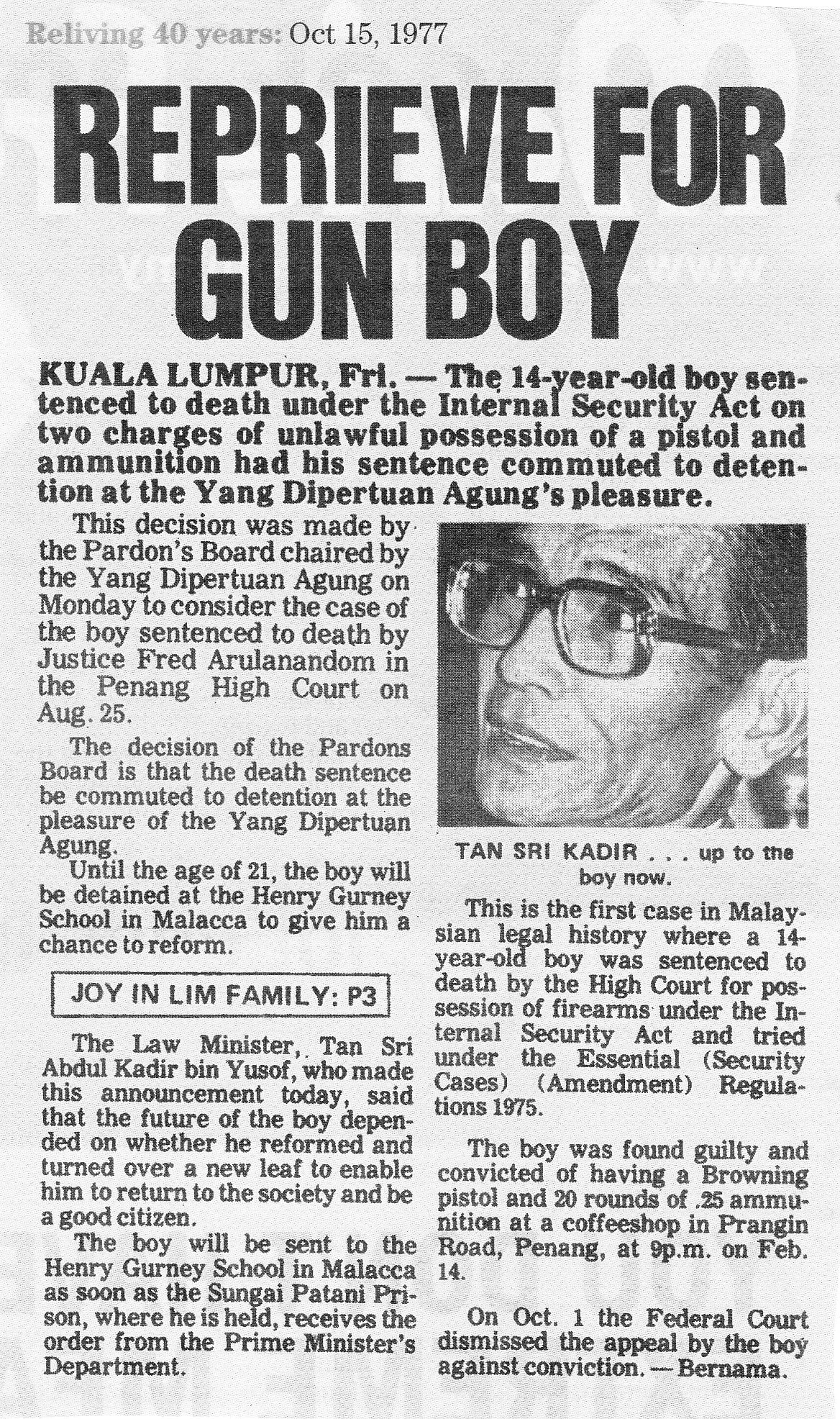 Reliving 40 years: Oct 15, 1977

REPRIEVE FOR GUN BOY

KUALA LUMPUR, Fri. — The 14-year-old boy sentenced to death under the Internal Security Act on two charges of unlawful possession of a pistol and ammunition had his sentence commuted to detention at the Yang Dipertuan Agung's pleasure.

This decision was made by the Pardon's Board chaired by the Yang Dipertuan Agung on Monday to consider the case of the boy sentenced to death by Justice Fred Arulanandom in the Penang High Court on Aug. 25.

The decision of the Pardons Board is that the death sentence be commuted to detention at the pleasure of the Yang Dipertuan Agung.

Until the age of 21, the boy will be detained at the Henry Gurney School in Malacca to give him a chance to reform.

JOY IN LIM FAMILY: P3

The Law Minister, Tan Sri Abdul Kadir bin Yusof, who made this announcement today, said that the future of the boy depended on whether he reformed and turned over a new leaf to enable him to return to the society and be a good citizen.

The boy will be sent to the Henry Gurney School in Malacca as soon as the Sungai Patani Prison, where he is held, receives the order from the Prime Minister's Department.

TAN SRI KADIR . . . up to the boy now.

This is the first case in Malaysian legal history where a 14-year-old boy was sentenced to death by the High Court for possession of firearms under the Internal Security Act and tried under the Essential (Security Cases) (Amendment) Regulations 1975.

The boy was found guilty and convicted of having a Browning pistol and 20 rounds of .25 ammunition at a coffeeshop in Prangin Road, Penang, at 9p.m. on Feb. 14.

On Oct. 1 the Federal Court dismissed the appeal by the boy against conviction. — Bernama.